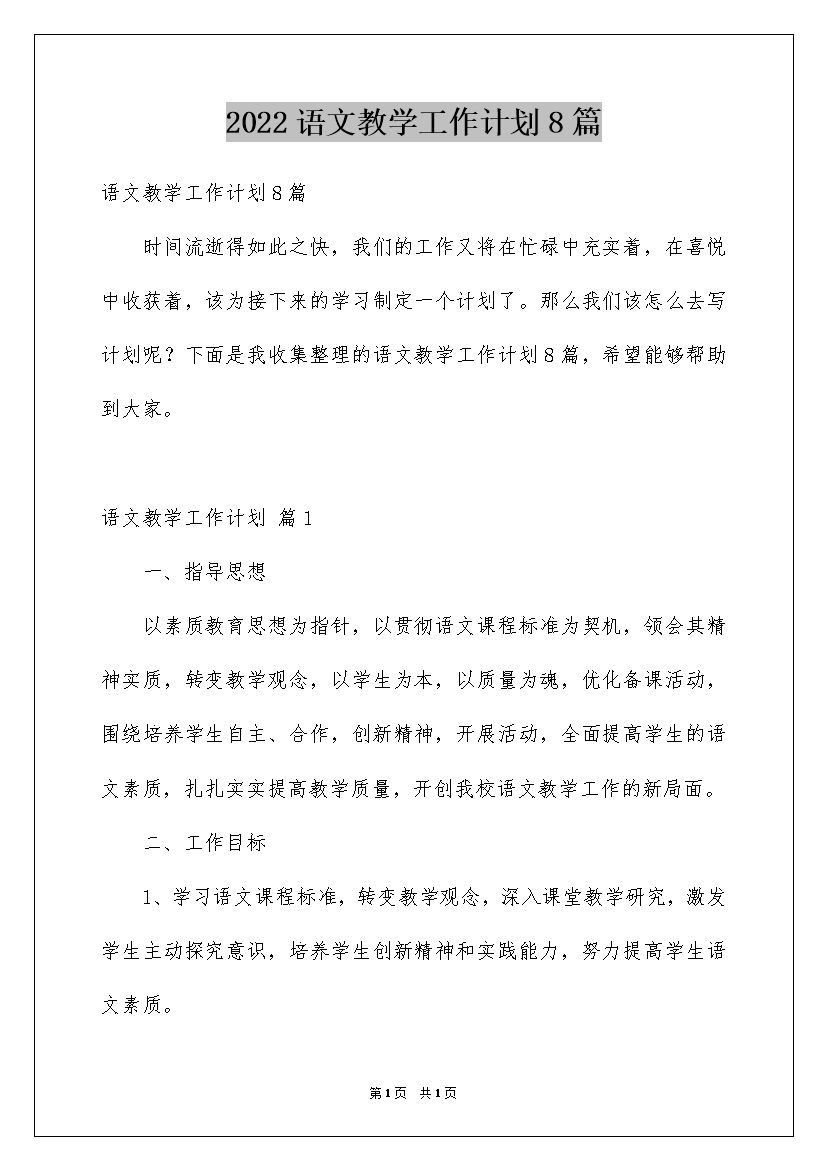 2022语文教学工作计划8篇

语文教学工作计划8篇

时间流逝得如此之快，我们的工作又将在忙碌中充实着，在喜悦中收获着，该为接下来的学习制定一个计划了。那么我们该怎么去写计划呢？下面是我收集整理的语文教学工作计划8篇，希望能够帮助到大家。

语文教学工作计划 篇1

一、指导思想

以素质教育思想为指针，以贯彻语文课程标准为契机，领会其精神实质，转变教学观念，以学生为本，以质量为魂，优化备课活动，围绕培养学生自主、合作，创新精神，开展活动，全面提高学生的语文素质，扎扎实实提高教学质量，开创我校语文教学工作的新局面。

二、工作目标

1、学习语文课程标准，转变教学观念，深入课堂教学研究，激发学生主动探究意识，培养学生创新精神和实践能力，努力提高学生语文素质。

第1页 共1页